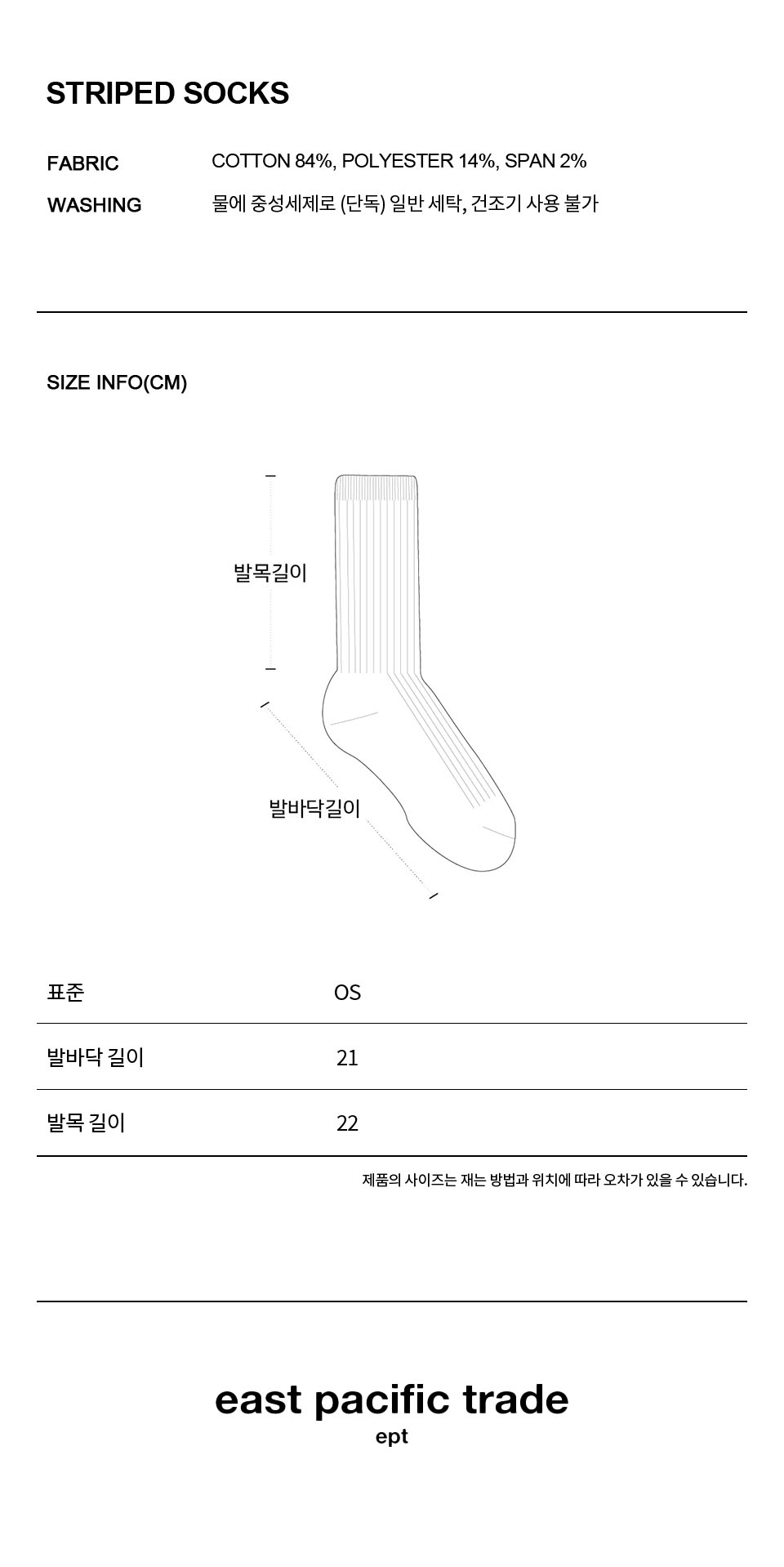 STRIPED SOCKS

FABRIC COTTON 84%, POLYESTER 14%, SPAN 2%

WASHING 물에 중성세제로 (단독) 일반 세탁, 건조기 사용 불가

SIZE INFO(CM)

발목길이

발바닥길이

| 표준 | OS |
|---|---|
| 발바닥 길이 | 21 |
| 발목 길이 | 22 |

제품의 사이즈는 재는 방법과 위치에 따라 오차가 있을 수 있습니다.

east pacific trade
ept